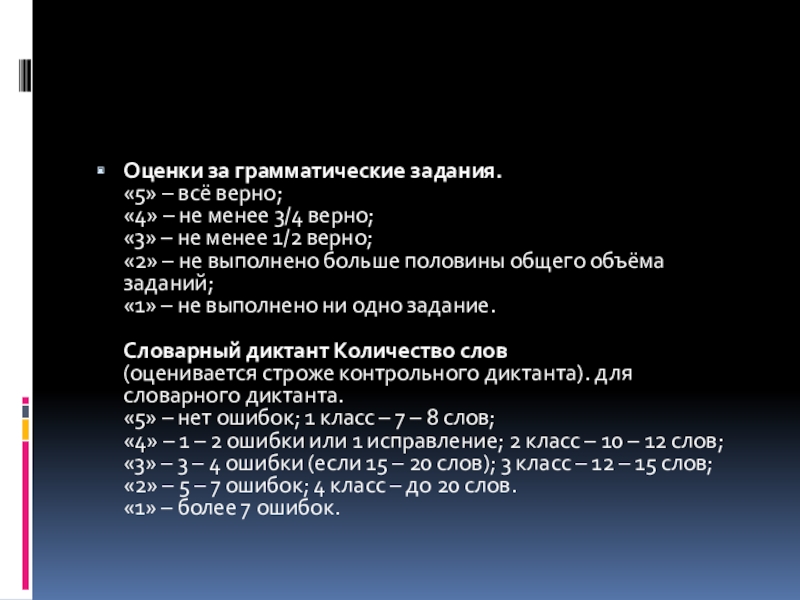 • Оценки за грамматические задания.
«5» – всё верно;
«4» – не менее 3/4 верно;
«3» – не менее 1/2 верно;
«2» – не выполнено больше половины общего объёма заданий;
«1» – не выполнено ни одно задание.

Словарный диктант Количество слов
(оценивается строже контрольного диктанта). для словарного диктанта.
«5» – нет ошибок; 1 класс – 7 – 8 слов;
«4» – 1 – 2 ошибки или 1 исправление; 2 класс – 10 – 12 слов;
«3» – 3 – 4 ошибки (если 15 – 20 слов); 3 класс – 12 – 15 слов;
«2» – 5 – 7 ошибок; 4 класс – до 20 слов.
«1» – более 7 ошибок.